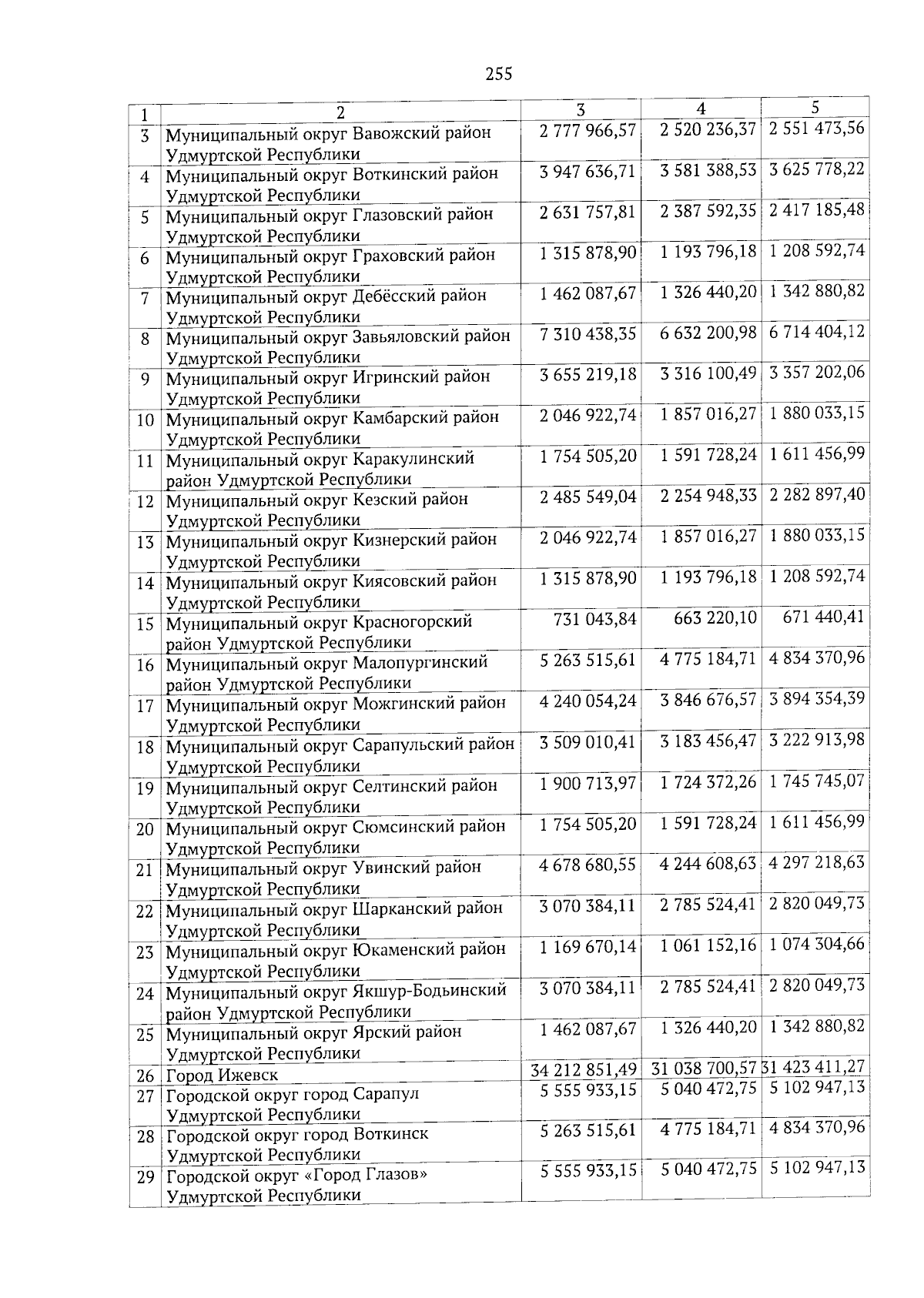 255

| 1 | 2 | 3 | 4 | 5 |
|---|---|---|---|---|
| 3 | Муниципальный округ Вавожский район Удмуртской Республики | 2 777 966,57 | 2 520 236,37 | 2 551 473,56 |
| 4 | Муниципальный округ Воткинский район Удмуртской Республики | 3 947 636,71 | 3 581 388,53 | 3 625 778,22 |
| 5 | Муниципальный округ Глазовский район Удмуртской Республики | 2 631 757,81 | 2 387 592,35 | 2 417 185,48 |
| 6 | Муниципальный округ Граховский район Удмуртской Республики | 1 315 878,90 | 1 193 796,18 | 1 208 592,74 |
| 7 | Муниципальный округ Дебёсский район Удмуртской Республики | 1 462 087,67 | 1 326 440,20 | 1 342 880,82 |
| 8 | Муниципальный округ Завьяловский район Удмуртской Республики | 7 310 438,35 | 6 632 200,98 | 6 714 404,12 |
| 9 | Муниципальный округ Игринский район Удмуртской Республики | 3 655 219,18 | 3 316 100,49 | 3 357 202,06 |
| 10 | Муниципальный округ Камбарский район Удмуртской Республики | 2 046 922,74 | 1 857 016,27 | 1 880 033,15 |
| 11 | Муниципальный округ Каракулинский район Удмуртской Республики | 1 754 505,20 | 1 591 728,24 | 1 611 456,99 |
| 12 | Муниципальный округ Кезский район Удмуртской Республики | 2 485 549,04 | 2 254 948,33 | 2 282 897,40 |
| 13 | Муниципальный округ Кизнерский район Удмуртской Республики | 2 046 922,74 | 1 857 016,27 | 1 880 033,15 |
| 14 | Муниципальный округ Киясовский район Удмуртской Республики | 1 315 878,90 | 1 193 796,18 | 1 208 592,74 |
| 15 | Муниципальный округ Красногорский район Удмуртской Республики | 731 043,84 | 663 220,10 | 671 440,41 |
| 16 | Муниципальный округ Малопургинский район Удмуртской Республики | 5 263 515,61 | 4 775 184,71 | 4 834 370,96 |
| 17 | Муниципальный округ Можгинский район Удмуртской Республики | 4 240 054,24 | 3 846 676,57 | 3 894 354,39 |
| 18 | Муниципальный округ Сарапульский район Удмуртской Республики | 3 509 010,41 | 3 183 456,47 | 3 222 913,98 |
| 19 | Муниципальный округ Селтинский район Удмуртской Республики | 1 900 713,97 | 1 724 372,26 | 1 745 745,07 |
| 20 | Муниципальный округ Сюмсинский район Удмуртской Республики | 1 754 505,20 | 1 591 728,24 | 1 611 456,99 |
| 21 | Муниципальный округ Увинский район Удмуртской Республики | 4 678 680,55 | 4 244 608,63 | 4 297 218,63 |
| 22 | Муниципальный округ Шарканский район Удмуртской Республики | 3 070 384,11 | 2 785 524,41 | 2 820 049,73 |
| 23 | Муниципальный округ Юкаменский район Удмуртской Республики | 1 169 670,14 | 1 061 152,16 | 1 074 304,66 |
| 24 | Муниципальный округ Якшур-Бодьинский район Удмуртской Республики | 3 070 384,11 | 2 785 524,41 | 2 820 049,73 |
| 25 | Муниципальный округ Ярский район Удмуртской Республики | 1 462 087,67 | 1 326 440,20 | 1 342 880,82 |
| 26 | Город Ижевск | 34 212 851,49 | 31 038 700,57 | 31 423 411,27 |
| 27 | Городской округ город Сарапул Удмуртской Республики | 5 555 933,15 | 5 040 472,75 | 5 102 947,13 |
| 28 | Городской округ город Воткинск Удмуртской Республики | 5 263 515,61 | 4 775 184,71 | 4 834 370,96 |
| 29 | Городской округ «Город Глазов» Удмуртской Республики | 5 555 933,15 | 5 040 472,75 | 5 102 947,13 |